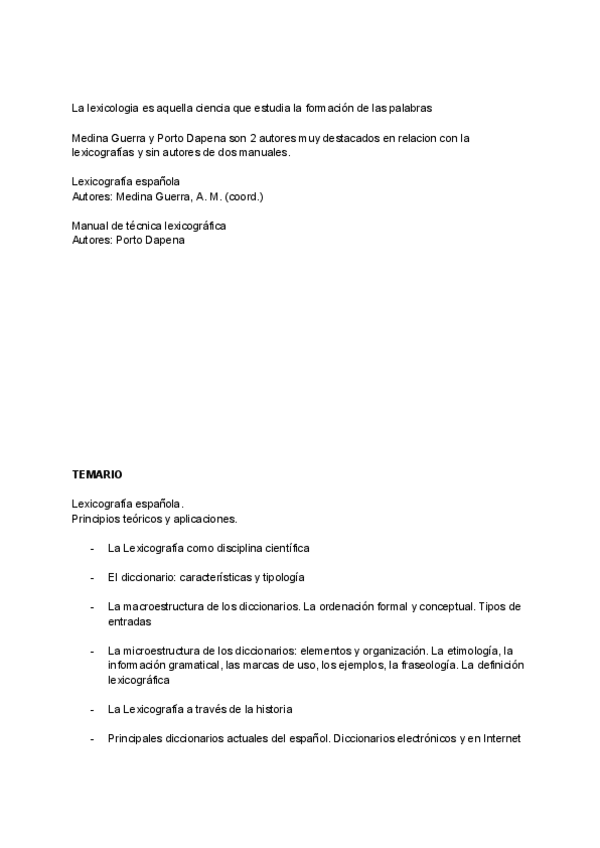 La lexicologia es aquella ciencia que estudia la formación de las palabras

Medina Guerra y Porto Dapena son 2 autores muy destacados en relacion con la lexicografias y sin autores de dos manuales.

Lexicografía española
Autores: Medina Guerra, A. M. (coord.)

Manual de técnica lexicográfica
Autores: Porto Dapena

TEMARIO

Lexicografía española.
Principios teóricos y aplicaciones.

- La Lexicografía como disciplina científica

- El diccionario: características y tipología

- La macroestructura de los diccionarios. La ordenación formal y conceptual. Tipos de entradas

- La microestructura de los diccionarios: elementos y organización. La etimología, la información gramatical, las marcas de uso, los ejemplos, la fraseología. La definición lexicográfica

- La Lexicografía a través de la historia

- Principales diccionarios actuales del español. Diccionarios electrónicos y en Internet